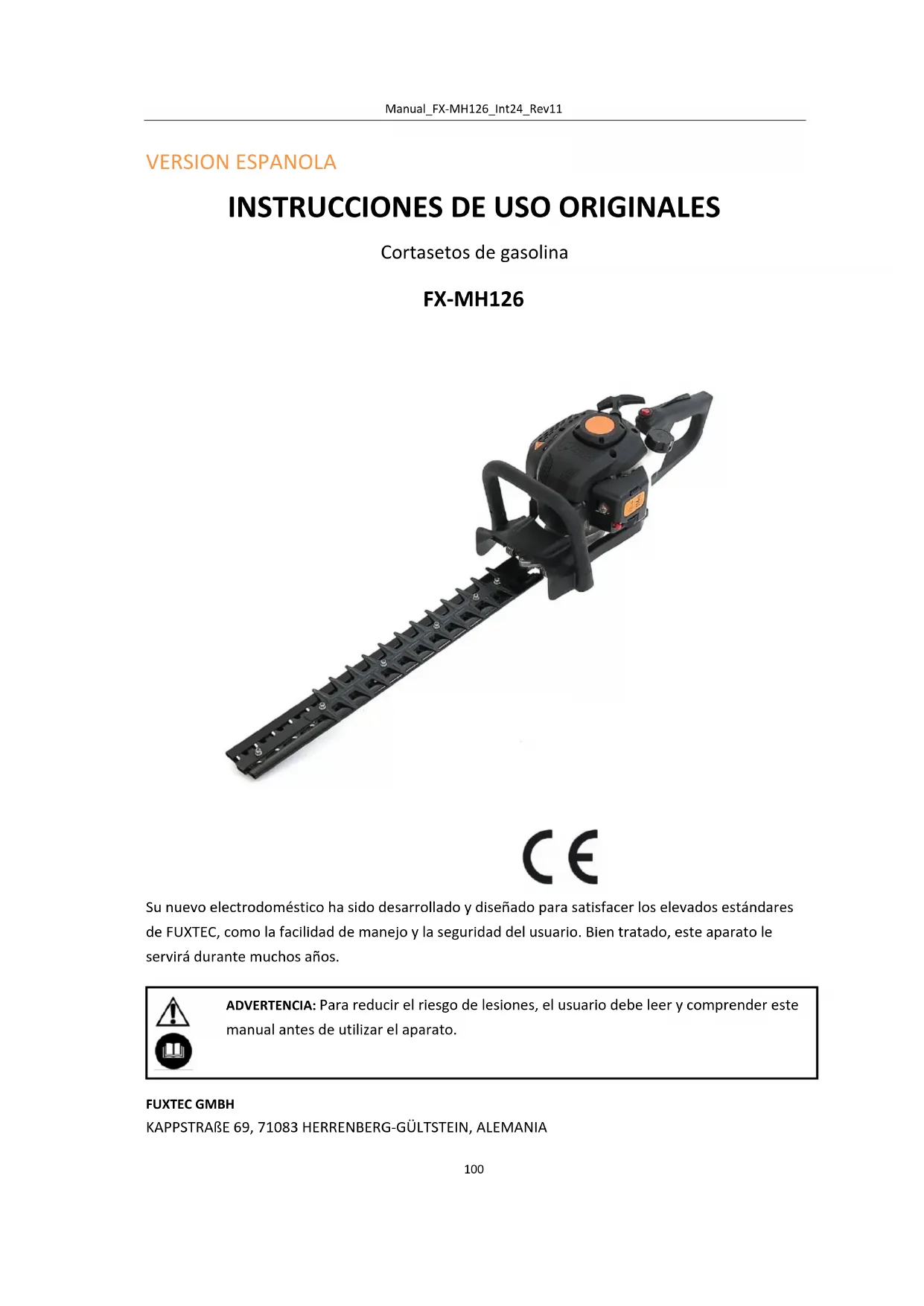 Manual_FX-MH126_Int24_Rev11

VERSION ESPANOLA

INSTRUCCIONES DE USO ORIGINALES

Cortasetos de gasolina

FX-MH126

CE

Su nuevo electrodoméstico ha sido desarrollado y diseñado para satisfacer los elevados estándares de FUXTEC, como la facilidad de manejo y la seguridad del usuario. Bien tratado, este aparato le servirá durante muchos años.

ADVERTENCIA: Para reducir el riesgo de lesiones, el usuario debe leer y comprender este manual antes de utilizar el aparato.

FUXTEC GMBH
KAPPSTRAßE 69, 71083 HERRENBERG-GÜLTSTEIN, ALEMANIA

100